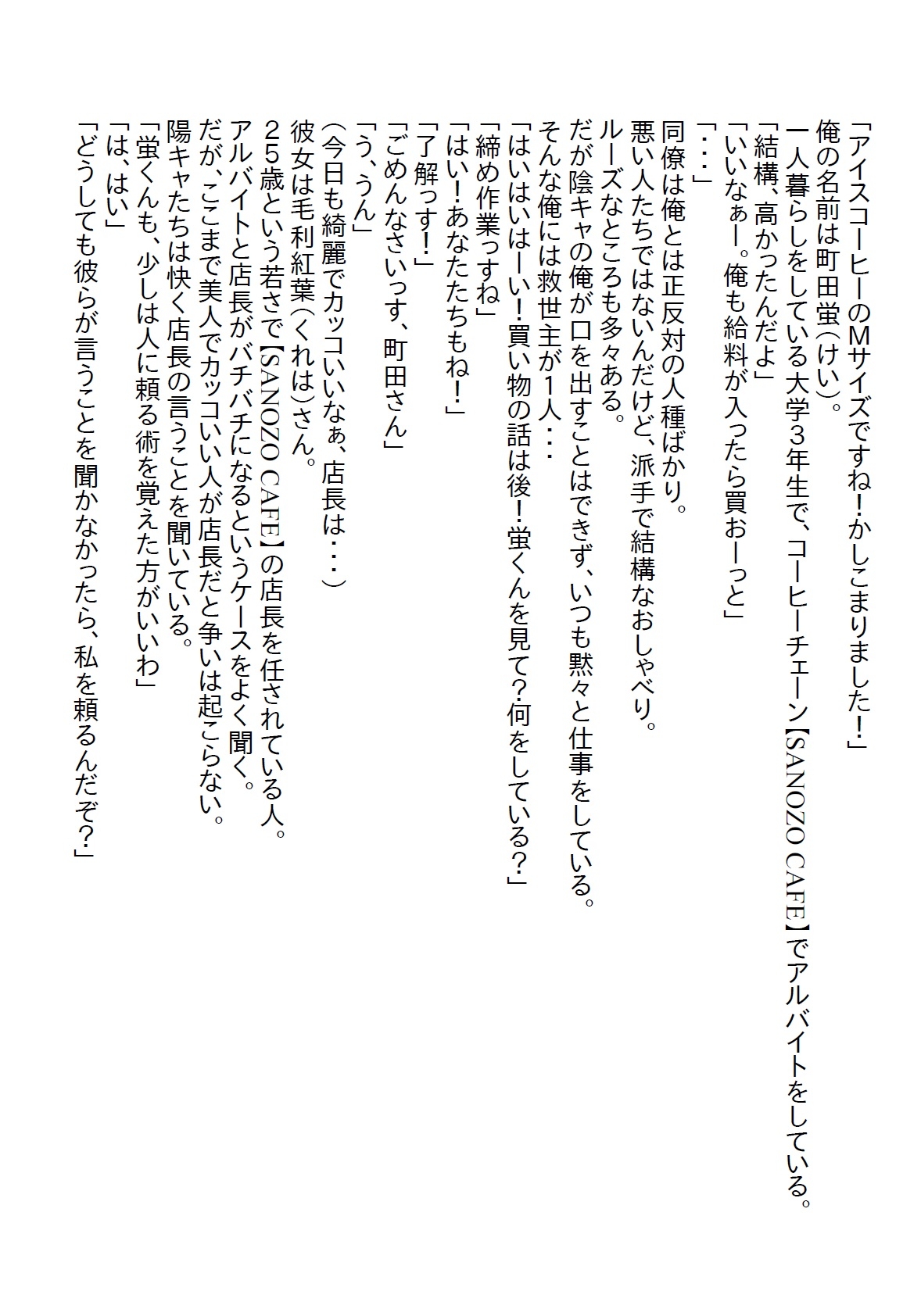 「アイスコーヒーのMサイズですね！かしこまりました！」
俺の名前は町田蛍(けい)。
一人暮らしをしている大学3年生で、コーヒーチェーン【SANOZO CAFE】でアルバイトをしている。
「結構、高かったんだよ」
「いいなぁー。俺も給料が入ったら買おーっと」
「・・・」
同僚は俺とは正反対の人種ばかり。
悪い人たちではないんだけど、派手で結構なおしゃべり。
ルーズなところも多々ある。
だが陰キャの俺が口を出すことはできず、いつも黙々と仕事をしている。
そんな俺には救世主が1人・・・
「はいはいはーい！買い物の話は後！蛍くんを見て？何をしている？」
「締め作業っすね」
「はい！あなたたちもね！」
「了解っす！」
「ごめんなさいっす、町田さん」
「う、うん」
(今日も綺麗でカッコいいなぁ、店長は・・・)
彼女は毛利紅葉(くれは)さん。
25歳という若さで【SANOZO CAFE】の店長を任されている人。
アルバイトと店長がバチバチになるというケースをよく聞く。
だが、ここまで美人でカッコいい人が店長だと争いは起こらない。
陽キャたちは快く店長の言うことを聞いている。
「蛍くんも、少しは人に頼る術を覚えた方がいいわ」
「は、はい」
「どうしても彼らが言うことを聞かなかったら、私を頼るんだぞ？」